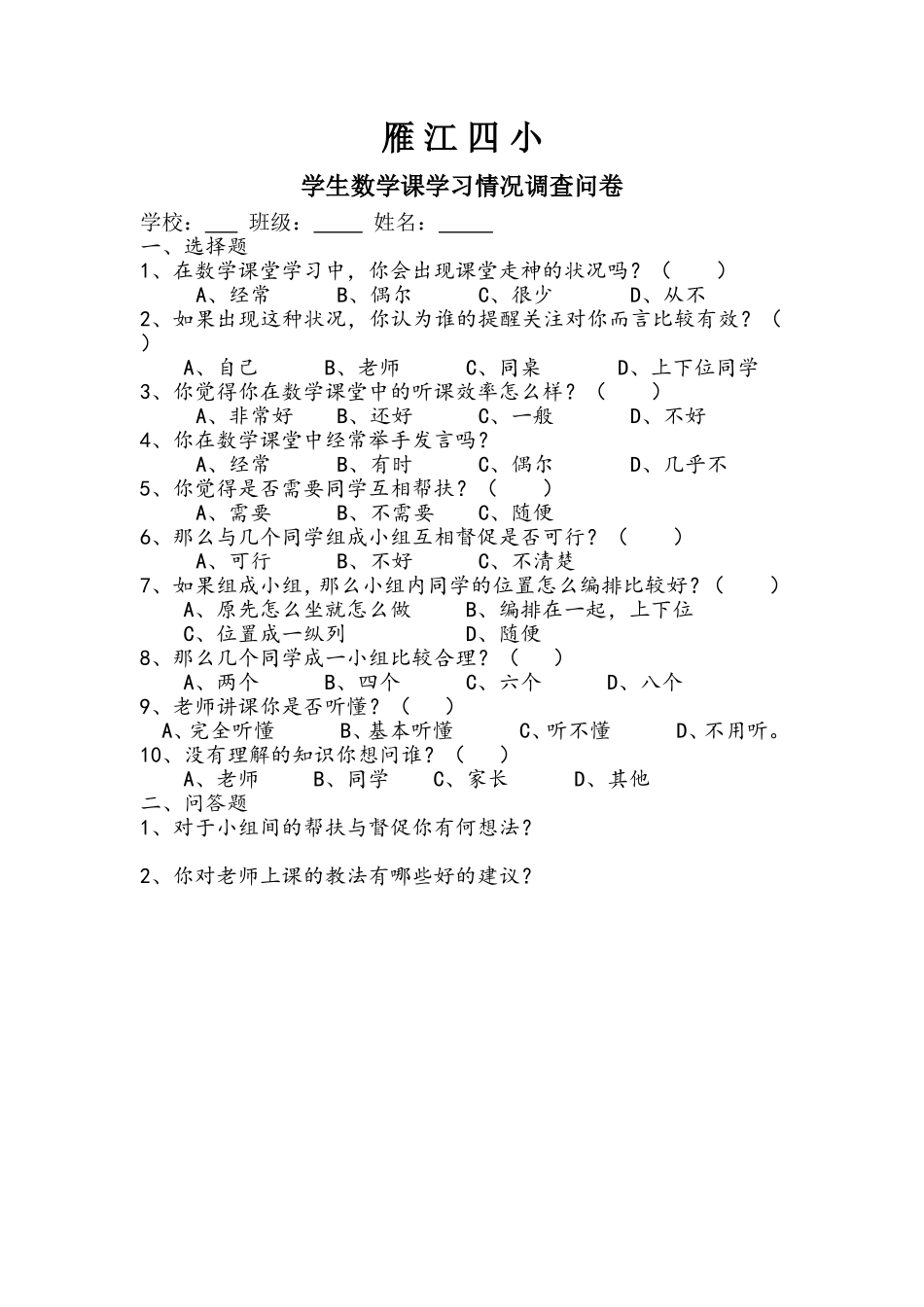 雁江四小

学生数学课学习情况调查问卷

学校：___ 班级：_____ 姓名：_____
一、选择题
1、在数学课堂学习中，你会出现课堂走神的状况吗？（　　）
A、经常　B、偶尔　C、很少　D、从不
2、如果出现这种状况，你认为谁的提醒关注对你而言比较有效？（　　）
A、自己　B、老师　C、同桌　D、上下位同学
3、你觉得你在数学课堂中的听课效率怎么样？（　　）
A、非常好　B、还好　C、一般　D、不好
4、你在数学课堂中经常举手发言吗？
A、经常　B、有时　C、偶尔　D、几乎不
5、你觉得是否需要同学互相帮扶？（　　）
A、需要　B、不需要　C、随便
6、那么与几个同学组成小组互相督促是否可行？（　　）
A、可行　B、不好　C、不清楚
7、如果组成小组，那么小组内同学的位置怎么编排比较好？（　　）
A、原先怎么坐就怎么做　B、编排在一起，上下位
C、位置成一纵列　D、随便
8、那么几个同学成一小组比较合理？（　　）
A、两个　B、四个　C、六个　D、八个
9、老师讲课你是否听懂？（　　）
A、完全听懂　B、基本听懂　C、听不懂　D、不用听。
10、没有理解的知识你想问谁？（　　）
A、老师　B、同学　C、家长　D、其他
二、问答题
1、对于小组间的帮扶与督促你有何想法？

2、你对老师上课的教法有哪些好的建议？